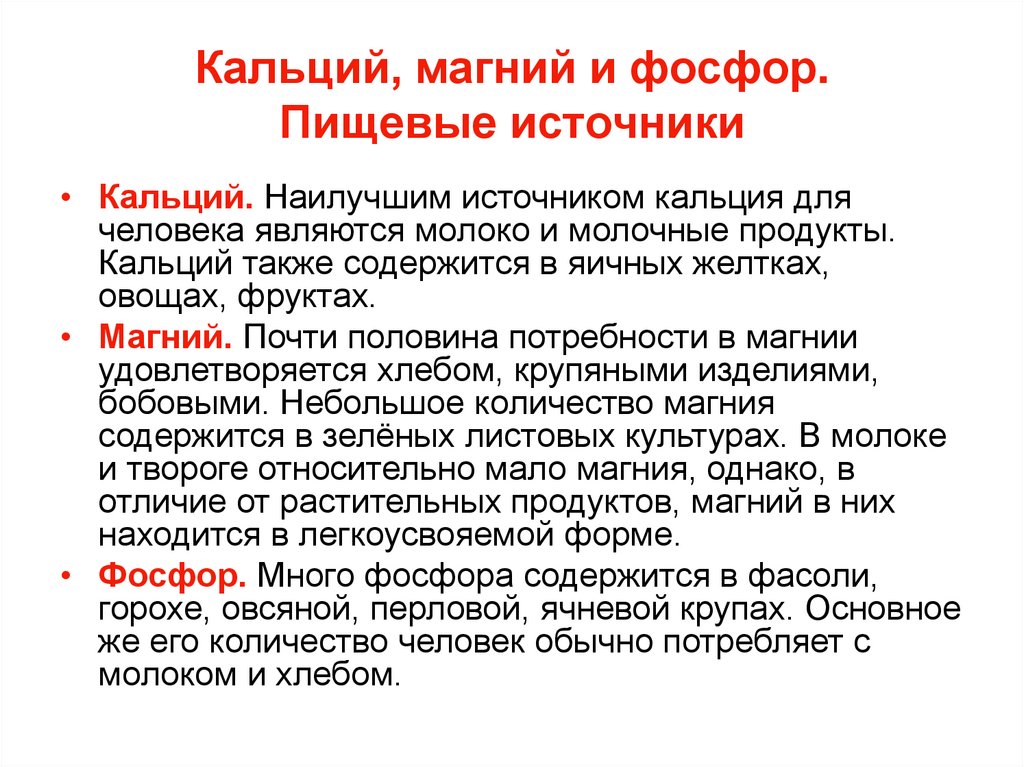 Кальций, магний и фосфор. Пищевые источники

• Кальций. Наилучшим источником кальция для человека являются молоко и молочные продукты. Кальций также содержится в яичных желтках, овощах, фруктах.

• Магний. Почти половина потребности в магнии удовлетворяется хлебом, крупяными изделиями, бобовыми. Небольшое количество магния содержится в зелёных листовых культурах. В молоке и твороге относительно мало магния, однако, в отличие от растительных продуктов, магний в них находится в легкоусвояемой форме.

• Фосфор. Много фосфора содержится в фасоли, горохе, овсяной, перловой, ячневой крупах. Основное же его количество человек обычно потребляет с молоком и хлебом.